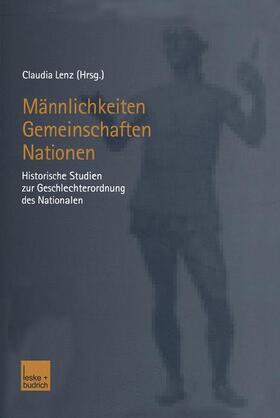 Claudia Lenz (Hrsg.)

Männlichkeiten
Gemeinschaften
Nationen

Historische Studien zur Geschlechterordnung des Nationalen

leske + budrich